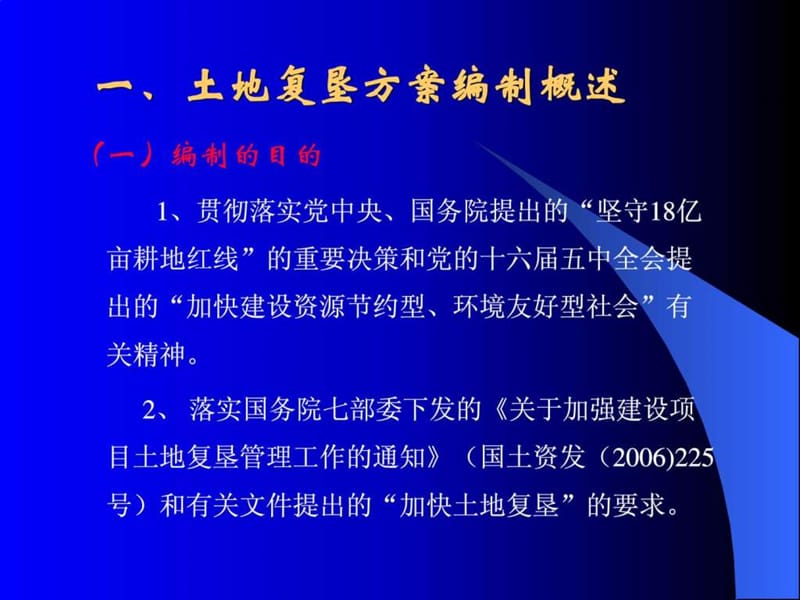 一、土地复垦方案编制概述

（一）编制的目的

1、贯彻落实党中央、国务院提出的“坚守18亿亩耕地红线”的重要决策和党的十六届五中全会提出的“加快建设资源节约型、环境友好型社会”有关精神。

2、 落实国务院七部委下发的《关于加强建设项目土地复垦管理工作的通知》（国土资发（2006)225号）和有关文件提出的“加快土地复垦”的要求。